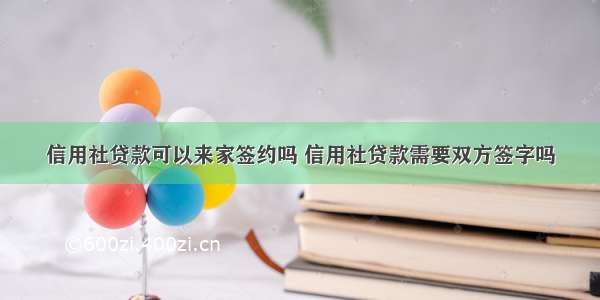 信用社贷款可以来家签约吗 信用社贷款需要双方签字吗

©600zi.400zi.cn